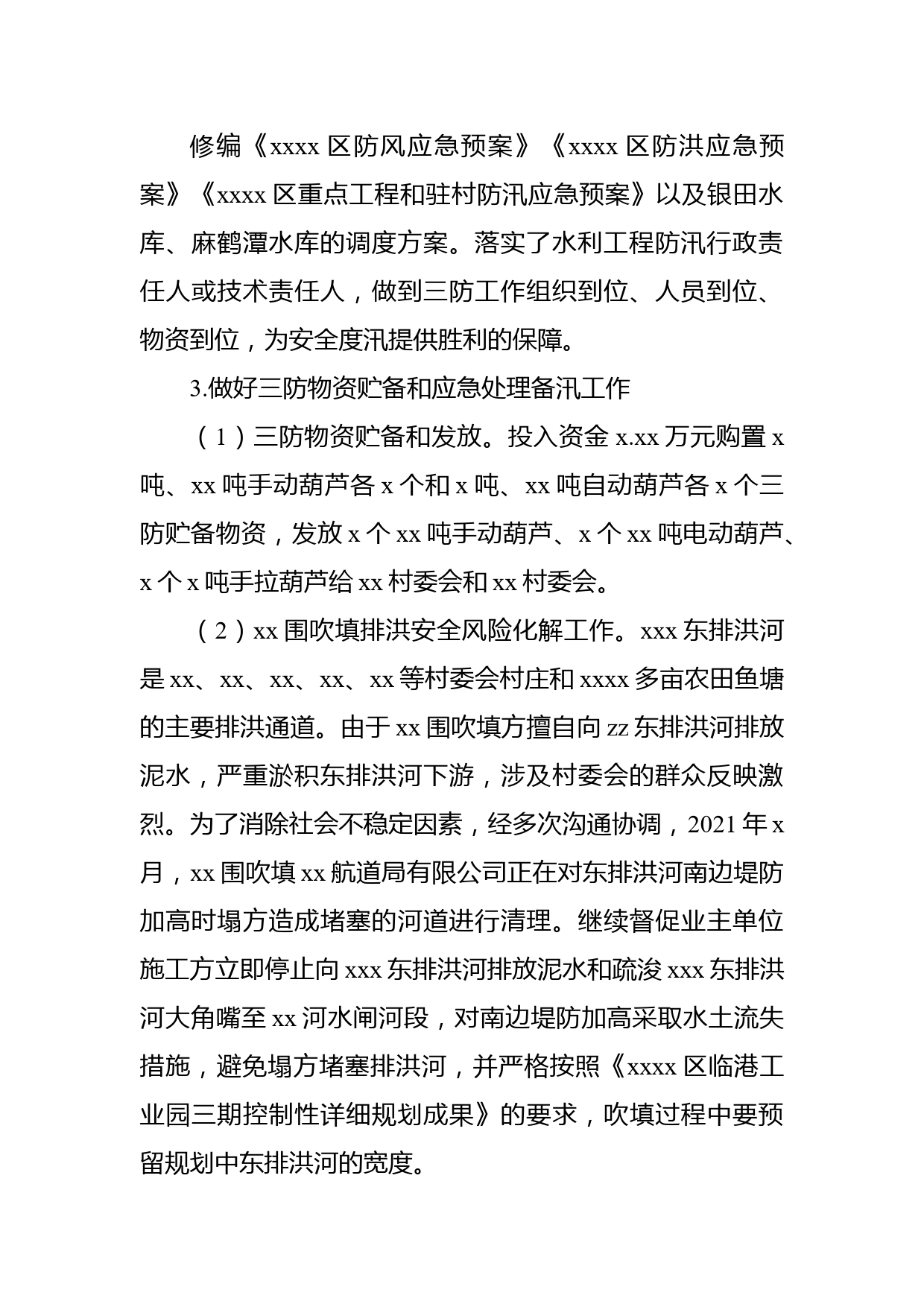 修编《xxxx 区防风应急预案》《xxxx 区防洪应急预案》《xxxx 区重点工程和驻村防汛应急预案》以及银田水库、麻鹤潭水库的调度方案。落实了水利工程防汛行政责任人或技术责任人，做到三防工作组织到位、人员到位、物资到位，为安全度汛提供胜利的保障。

3.做好三防物资贮备和应急处理备汛工作

（1）三防物资贮备和发放。投入资金 x.xx 万元购置 x 吨、xx 吨手动葫芦各 x 个和 x 吨、xx 吨自动葫芦各 x 个三防贮备物资，发放 x 个 xx 吨手动葫芦、x 个 xx 吨电动葫芦、x 个 x 吨手拉葫芦给 xx 村委会和 xx 村委会。

（2）xx 围吹填排洪安全风险化解工作。xxx 东排洪河是 xx、xx、xx、xx、xx 等村委会村庄和 xxxx 多亩农田鱼塘的主要排洪通道。由于 xx 围吹填方擅自向 zz 东排洪河排放泥水，严重淤积东排洪河下游，涉及村委会的群众反映激烈。为了消除社会不稳定因素，经多次沟通协调，2021 年 x 月，xx 围吹填 xx 航道局有限公司正在对东排洪河南边堤防加高时塌方造成堵塞的河道进行清理。继续督促业主单位施工方立即停止向 xxx 东排洪河排放泥水和疏浚 xxx 东排洪河大角嘴至 xx 河水闸河段，对南边堤防加高采取水土流失措施，避免塌方堵塞排洪河，并严格按照《xxxx 区临港工业园三期控制性详细规划成果》的要求，吹填过程中要预留规划中东排洪河的宽度。